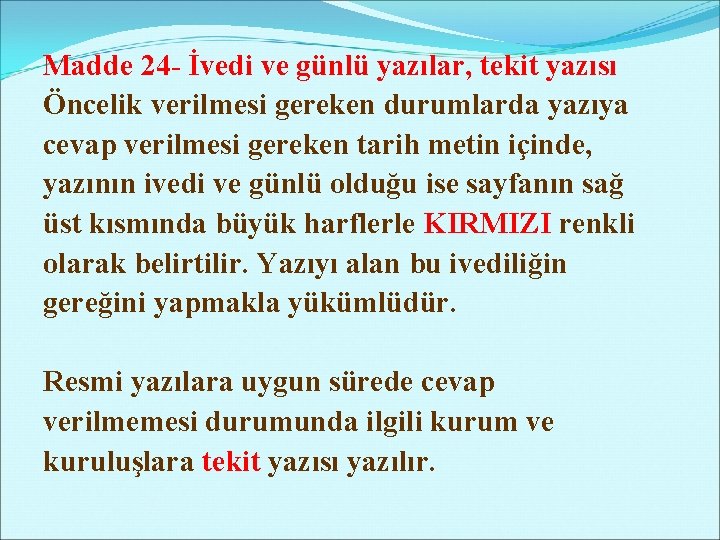 Madde 24- İvedi ve günlü yazılar, tekit yazısı
Öncelik verilmesi gereken durumlarda yazıya cevap verilmesi gereken tarih metin içinde, yazının ivedi ve günlü olduğu ise sayfanın sağ üst kısmında büyük harflerle KIRMIZI renkli olarak belirtilir. Yazıyı alan bu ivediliğin gereğini yapmakla yükümlüdür.

Resmi yazılara uygun sürede cevap verilmemesi durumunda ilgili kurum ve kuruluşlara tekit yazısı yazılır.